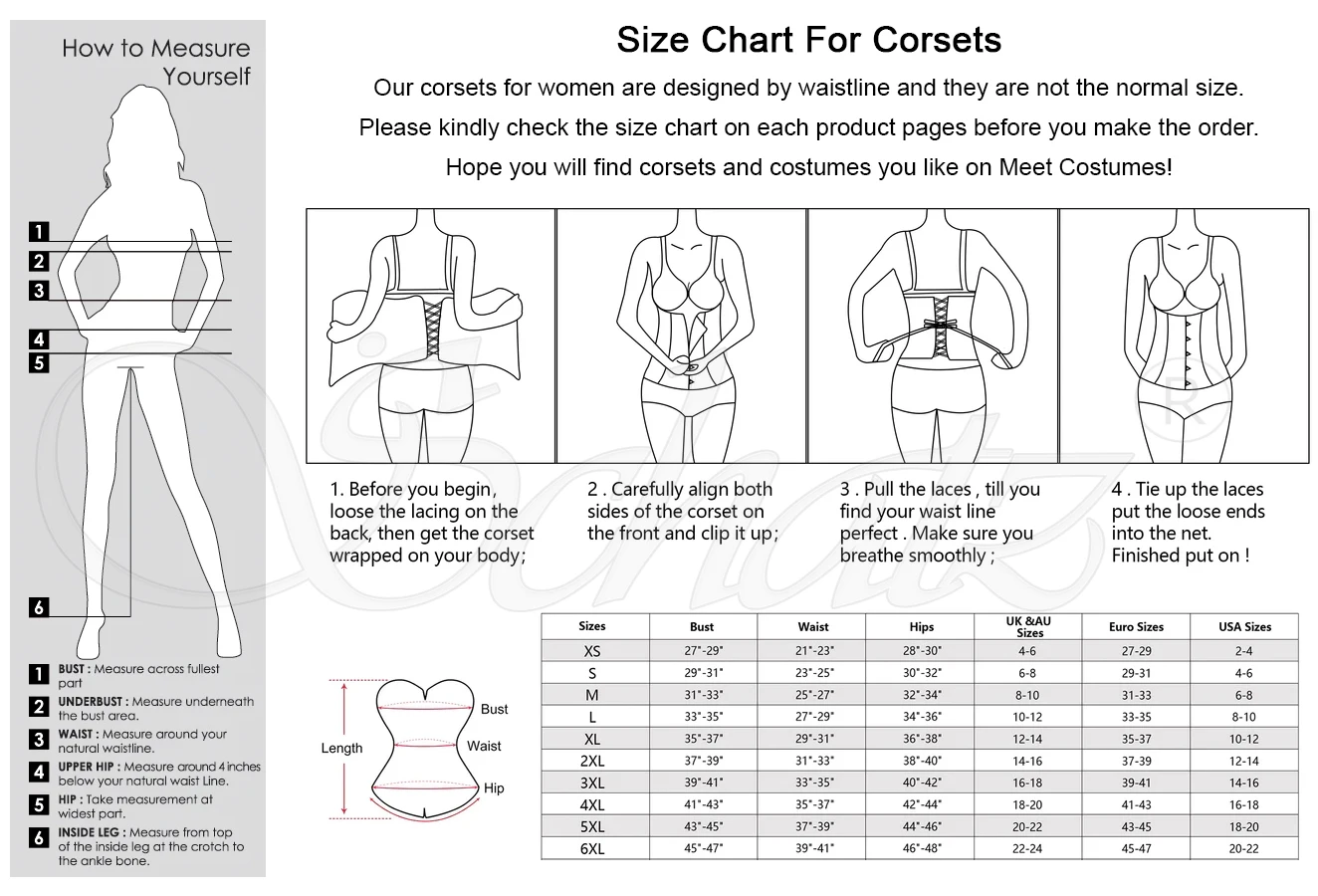 How to Measure Yourself

1
2
3
4
5
6

1 BUST : Measure across fullest part
2 UNDERBUST : Measure underneath the bust area.
3 WAIST : Measure around your natural waistline.
4 UPPER HIP : Measure around 4 inches below your natural waist Line.
5 HIP : Take measurement at widest part.
6 INSIDE LEG : Measure from top of the inside leg at the crotch to the ankle bone.

Size Chart For Corsets

Our corsets for women are designed by waistline and they are not the normal size.

Please kindly check the size chart on each product pages before you make the order.

Hope you will find corsets and costumes you like on Meet Costumes!

1. Before you begin, loose the lacing on the back, then get the corset wrapped on your body;

2 . Carefully align both sides of the corset on the front and clip it up;

3 . Pull the laces , till you find your waist line perfect . Make sure you breathe smoothly ;

4 . Tie up the laces put the loose ends into the net. Finished put on !

Length
Bust
Waist
Hip

| Sizes | Bust | Waist | Hips | UK &AU Sizes | Euro Sizes | USA Sizes |
|---|---|---|---|---|---|---|
| XS | 27"-29" | 21"-23" | 28"-30" | 4-6 | 27-29 | 2-4 |
| S | 29"-31" | 23"-25" | 30"-32" | 6-8 | 29-31 | 4-6 |
| M | 31"-33" | 25"-27" | 32"-34" | 8-10 | 31-33 | 6-8 |
| L | 33"-35" | 27"-29" | 34"-36" | 10-12 | 33-35 | 8-10 |
| XL | 35"-37" | 29"-31" | 36"-38" | 12-14 | 35-37 | 10-12 |
| 2XL | 37"-39" | 31"-33" | 38"-40" | 14-16 | 37-39 | 12-14 |
| 3XL | 39"-41" | 33"-35" | 40"-42" | 16-18 | 39-41 | 14-16 |
| 4XL | 41"-43" | 35"-37" | 42"-44" | 18-20 | 41-43 | 16-18 |
| 5XL | 43"-45" | 37"-39" | 44"-46" | 20-22 | 43-45 | 18-20 |
| 6XL | 45"-47" | 39"-41" | 46"-48" | 22-24 | 45-47 | 20-22 |